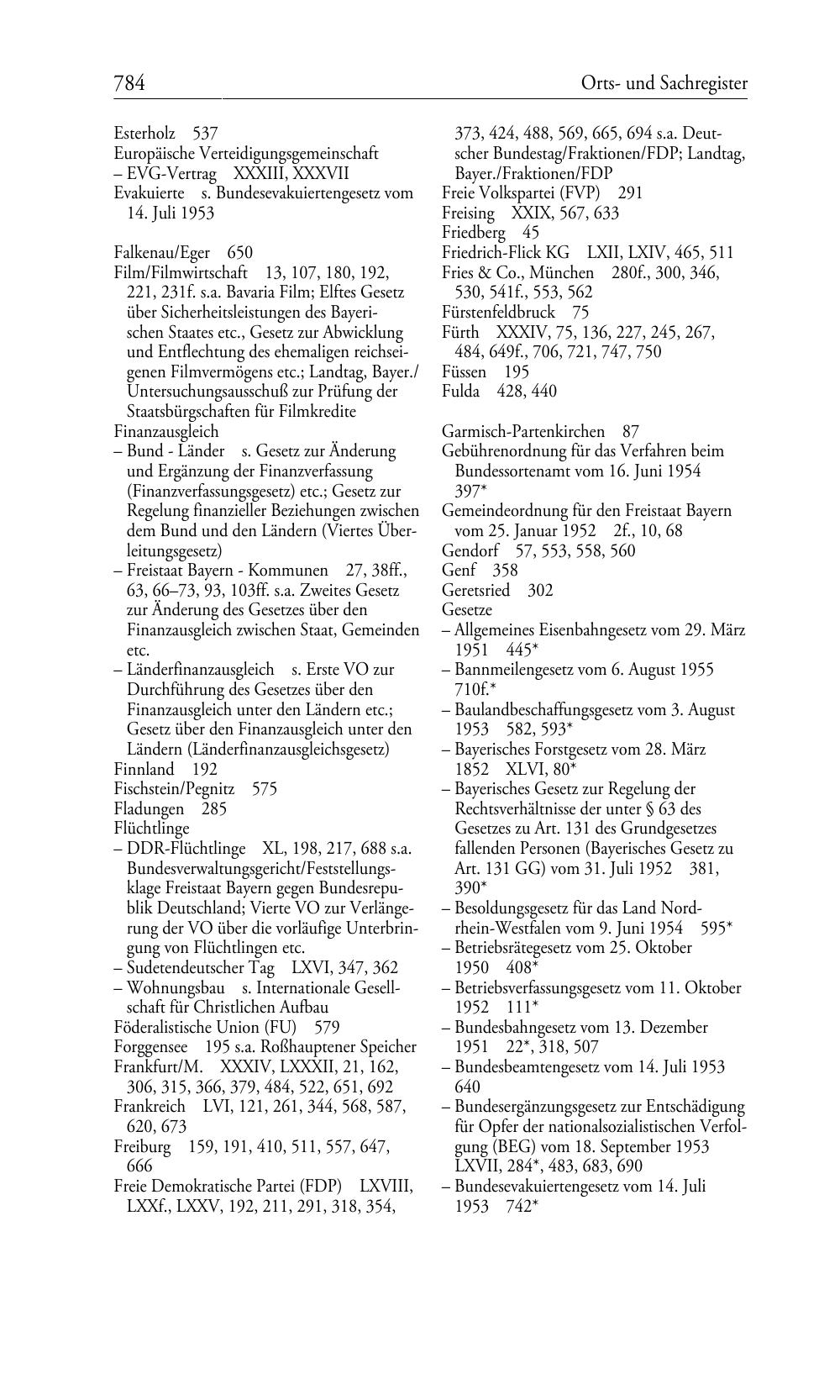 784 Orts- und Sachregister

Esterholz 537
Europäische Verteidigungsgemeinschaft
– EVG-Vertrag XXXIII, XXXVII
Evakuierte s. Bundesevakuiertengesetz vom 14. Juli 1953

Falkenau/Eger 650
Film/Filmwirtschaft 13, 107, 180, 192, 221, 231f. s.a. Bavaria Film; Elftes Gesetz über Sicherheitsleistungen des Bayerischen Staates etc., Gesetz zur Abwicklung und Entflechtung des ehemaligen reichseigenen Filmvermögens etc.; Landtag, Bayer./Untersuchungsausschuß zur Prüfung der Staatsbürgschaften für Filmkredite
Finanzausgleich
– Bund - Länder s. Gesetz zur Änderung und Ergänzung der Finanzverfassung (Finanzverfassungsgesetz) etc.; Gesetz zur Regelung finanzieller Beziehungen zwischen dem Bund und den Ländern (Viertes Überleitungsgesetz)
– Freistaat Bayern - Kommunen 27, 38ff., 63, 66–73, 93, 103ff. s.a. Zweites Gesetz zur Änderung des Gesetzes über den Finanzausgleich zwischen Staat, Gemeinden etc.
– Länderfinanzausgleich s. Erste VO zur Durchführung des Gesetzes über den Finanzausgleich unter den Ländern etc.; Gesetz über den Finanzausgleich unter den Ländern (Länderfinanzausgleichsgesetz)
Finnland 192
Fischstein/Pegnitz 575
Fladungen 285
Flüchtlinge
– DDR-Flüchtlinge XL, 198, 217, 688 s.a. Bundesverwaltungsgericht/Feststellungsklage Freistaat Bayern gegen Bundesrepublik Deutschland; Vierte VO zur Verlängerung der VO über die vorläufige Unterbringung von Flüchtlingen etc.
– Sudetendeutscher Tag LXVI, 347, 362
– Wohnungsbau s. Internationale Gesellschaft für Christlichen Aufbau
Föderalistische Union (FU) 579
Forggensee 195 s.a. Roßhauptener Speicher
Frankfurt/M. XXXIV, LXXXII, 21, 162, 306, 315, 366, 379, 484, 522, 651, 692
Frankreich LVI, 121, 261, 344, 568, 587, 620, 673
Freiburg 159, 191, 410, 511, 557, 647, 666
Freie Demokratische Partei (FDP) LXVIII, LXXf., LXXV, 192, 211, 291, 318, 354, 373, 424, 488, 569, 665, 694 s.a. Deutscher Bundestag/Fraktionen/FDP; Landtag, Bayer./Fraktionen/FDP
Freie Volkspartei (FVP) 291
Freising XXIX, 567, 633
Friedberg 45
Friedrich-Flick KG LXII, LXIV, 465, 511
Fries & Co., München 280f., 300, 346, 530, 541f., 553, 562
Fürstenfeldbruck 75
Fürth XXXIV, 75, 136, 227, 245, 267, 484, 649f., 706, 721, 747, 750
Füssen 195
Fulda 428, 440

Garmisch-Partenkirchen 87
Gebührenordnung für das Verfahren beim Bundessortenamt vom 16. Juni 1954 397*
Gemeindeordnung für den Freistaat Bayern vom 25. Januar 1952 2f., 10, 68
Gendorf 57, 553, 558, 560
Genf 358
Geretsried 302
Gesetze
– Allgemeines Eisenbahngesetz vom 29. März 1951 445*
– Bannmeilengesetz vom 6. August 1955 710f.*
– Baulandbeschaffungsgesetz vom 3. August 1953 582, 593*
– Bayerisches Forstgesetz vom 28. März 1852 XLVI, 80*
– Bayerisches Gesetz zur Regelung der Rechtsverhältnisse der unter § 63 des Gesetzes zu Art. 131 des Grundgesetzes fallenden Personen (Bayerisches Gesetz zu Art. 131 GG) vom 31. Juli 1952 381, 390*
– Besoldungsgesetz für das Land Nordrhein-Westfalen vom 9. Juni 1954 595*
– Betriebsrätegesetz vom 25. Oktober 1950 408*
– Betriebsverfassungsgesetz vom 11. Oktober 1952 111*
– Bundesbahngesetz vom 13. Dezember 1951 22*, 318, 507
– Bundesbeamtengesetz vom 14. Juli 1953 640
– Bundesergänzungsgesetz zur Entschädigung für Opfer der nationalsozialistischen Verfolgung (BEG) vom 18. September 1953 LXVII, 284*, 483, 683, 690
– Bundesevakuiertengesetz vom 14. Juli 1953 742*